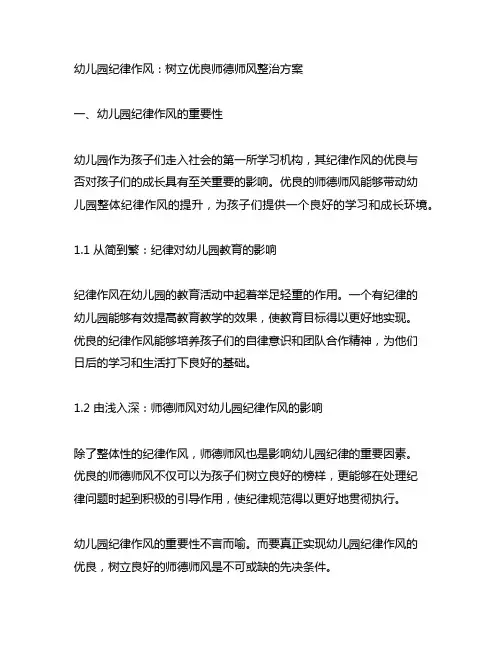 幼儿园纪律作风：树立优良师德师风整治方案

一、幼儿园纪律作风的重要性

幼儿园作为孩子们走入社会的第一所学习机构，其纪律作风的优良与否对孩子们的成长具有至关重要的影响。优良的师德师风能够带动幼儿园整体纪律作风的提升，为孩子们提供一个良好的学习和成长环境。

1.1 从简到繁：纪律对幼儿园教育的影响

纪律作风在幼儿园的教育活动中起着举足轻重的作用。一个有纪律的幼儿园能够有效提高教育教学的效果，使教育目标得以更好地实现。优良的纪律作风能够培养孩子们的自律意识和团队合作精神，为他们日后的学习和生活打下良好的基础。

1.2 由浅入深：师德师风对幼儿园纪律作风的影响

除了整体性的纪律作风，师德师风也是影响幼儿园纪律的重要因素。优良的师德师风不仅可以为孩子们树立良好的榜样，更能够在处理纪律问题时起到积极的引导作用，使纪律规范得以更好地贯彻执行。

幼儿园纪律作风的重要性不言而喻。而要真正实现幼儿园纪律作风的优良，树立良好的师德师风是不可或缺的先决条件。